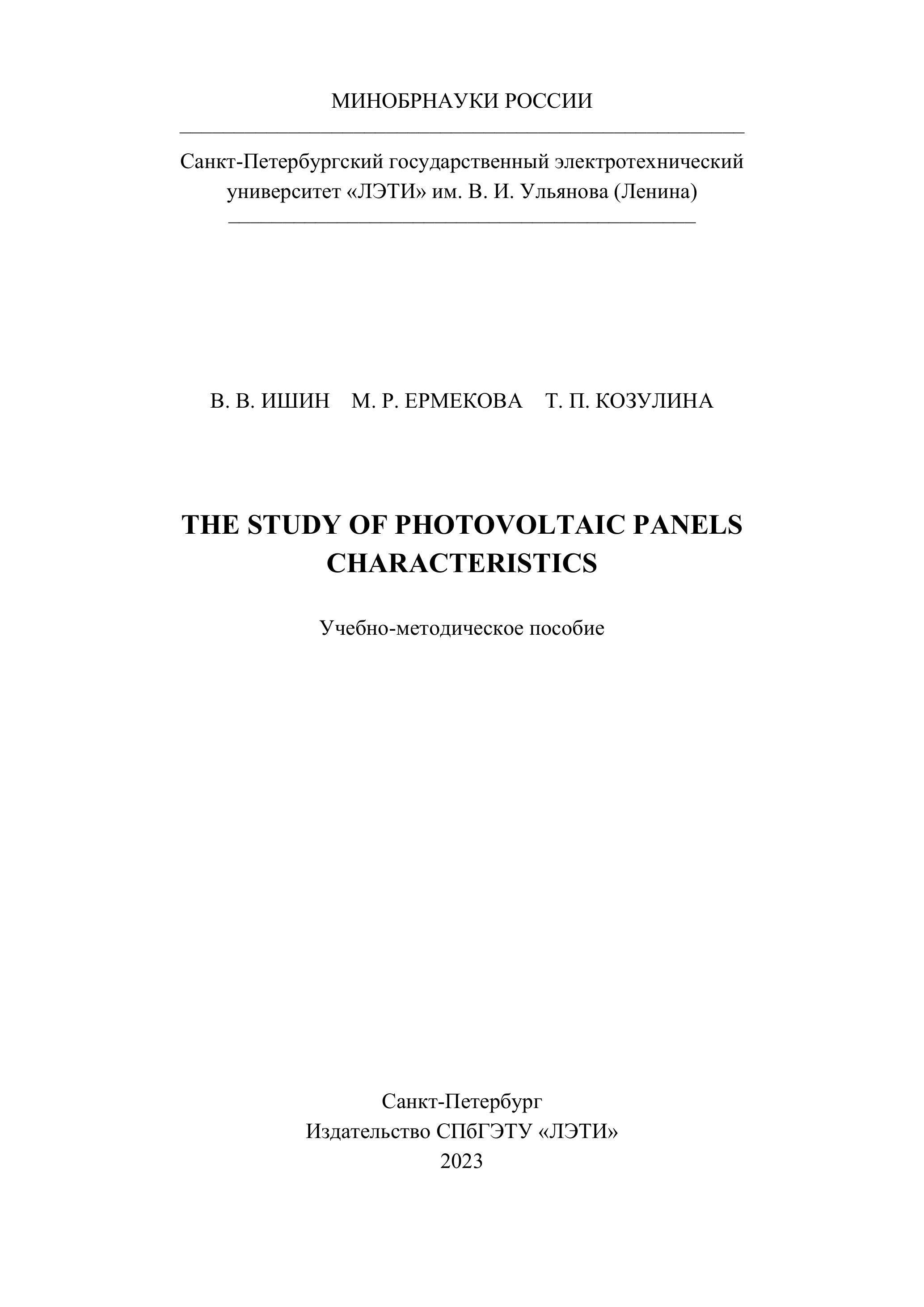 МИНОБРНАУКИ РОССИИ

Санкт-Петербургский государственный электротехнический университет «ЛЭТИ» им. В. И. Ульянова (Ленина)

В. В. ИШИН М. Р. ЕРМЕКОВА Т. П. КОЗУЛИНА

THE STUDY OF PHOTOVOLTAIC PANELS CHARACTERISTICS

Учебно-методическое пособие

Санкт-Петербург
Издательство СПбГЭТУ «ЛЭТИ»
2023